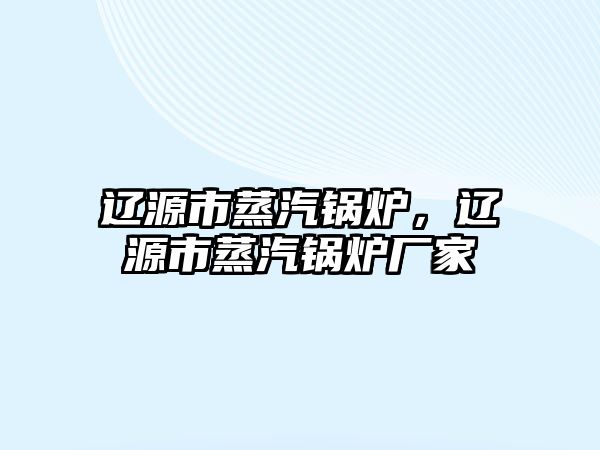 辽源市蒸汽锅炉，辽源市蒸汽锅炉厂家